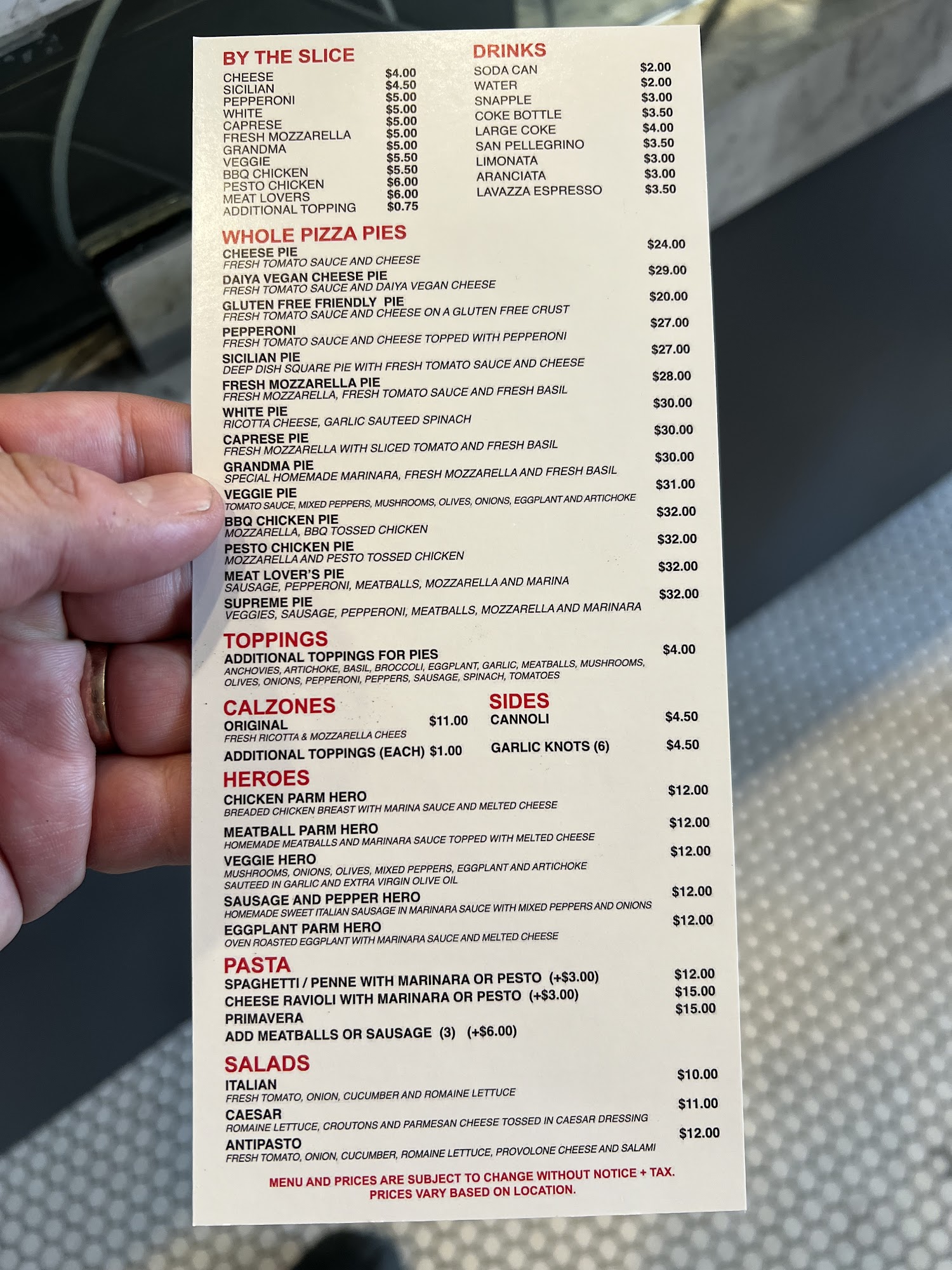 BY THE SLICE
CHEESE $4.00
SICILIAN $4.50
PEPPERONI $5.00
WHITE $5.00
CAPRESE $5.00
FRESH MOZZARELLA $5.00
GRANDMA $5.00
VEGGIE $5.50
BBQ CHICKEN $5.50
PESTO CHICKEN $6.00
MEAT LOVERS $6.00
ADDITIONAL TOPPING $0.75

DRINKS
SODA CAN $2.00
WATER $2.00
SNAPPLE $3.00
COKE BOTTLE $3.50
LARGE COKE $4.00
SAN PELLEGRINO $3.50
LIMONATA $3.00
ARANCIATA $3.00
LAVAZZA ESPRESSO $3.50

WHOLE PIZZA PIES
CHEESE PIE $24.00
FRESH TOMATO SAUCE AND CHEESE
DAIYA VEGAN CHEESE PIE $29.00
FRESH TOMATO SAUCE AND DAIYA VEGAN CHEESE
GLUTEN FREE FRIENDLY PIE $20.00
FRESH TOMATO SAUCE AND CHEESE ON A GLUTEN FREE CRUST
PEPPERONI $27.00
FRESH TOMATO SAUCE AND CHEESE TOPPED WITH PEPPERONI
SICILIAN PIE $27.00
DEEP DISH SQUARE PIE WITH FRESH TOMATO SAUCE AND CHEESE
FRESH MOZZARELLA PIE $28.00
FRESH MOZZARELLA, FRESH TOMATO SAUCE AND FRESH BASIL
WHITE PIE $30.00
RICOTTA CHEESE, GARLIC SAUTEED SPINACH
CAPRESE PIE $30.00
FRESH MOZZARELLA WITH SLICED TOMATO AND FRESH BASIL
GRANDMA PIE $30.00
SPECIAL HOMEMADE MARINARA, FRESH MOZZARELLA AND FRESH BASIL
VEGGIE PIE $31.00
TOMATO SAUCE, MIXED PEPPERS, MUSHROOMS, OLIVES, ONIONS, EGGPLANT AND ARTICHOKE
BBQ CHICKEN PIE $32.00
MOZZARELLA, BBQ TOSSED CHICKEN
PESTO CHICKEN PIE $32.00
MOZZARELLA AND PESTO TOSSED CHICKEN
MEAT LOVER'S PIE $32.00
SAUSAGE, PEPPERONI, MEATBALLS, MOZZARELLA AND MARINA
SUPREME PIE $32.00
VEGGIES, SAUSAGE, PEPPERONI, MEATBALLS, MOZZARELLA AND MARINARA

TOPPINGS
ADDITIONAL TOPPINGS FOR PIES $4.00
ANCHOVIES, ARTICHOKE, BASIL, BROCCOLI, EGGPLANT, GARLIC, MEATBALLS, MUSHROOMS, OLIVES, ONIONS, PEPPERONI, PEPPERS, SAUSAGE, SPINACH, TOMATOES

CALZONES
ORIGINAL $11.00
FRESH RICOTTA & MOZZARELLA CHEES
ADDITIONAL TOPPINGS (EACH) $1.00

SIDES
CANNOLI $4.50
GARLIC KNOTS (6) $4.50

HEROES
CHICKEN PARM HERO $12.00
BREADED CHICKEN BREAST WITH MARINA SAUCE AND MELTED CHEESE
MEATBALL PARM HERO $12.00
HOMEMADE MEATBALLS AND MARINARA SAUCE TOPPED WITH MELTED CHEESE
VEGGIE HERO $12.00
MUSHROOMS, ONIONS, OLIVES, MIXED PEPPERS, EGGPLANT AND ARTICHOKE SAUTEED IN GARLIC AND EXTRA VIRGIN OLIVE OIL
SAUSAGE AND PEPPER HERO $12.00
HOMEMADE SWEET ITALIAN SAUSAGE IN MARINARA SAUCE WITH MIXED PEPPERS AND ONIONS
EGGPLANT PARM HERO $12.00
OVEN ROASTED EGGPLANT WITH MARINARA SAUCE AND MELTED CHEESE

PASTA
SPAGHETTI / PENNE WITH MARINARA OR PESTO (+$3.00) $12.00
CHEESE RAVIOLI WITH MARINARA OR PESTO (+$3.00) $15.00
PRIMAVERA $15.00
ADD MEATBALLS OR SAUSAGE (3) (+$6.00)

SALADS
ITALIAN $10.00
FRESH TOMATO, ONION, CUCUMBER AND ROMAINE LETTUCE
CAESAR $11.00
ROMAINE LETTUCE, CROUTONS AND PARMESAN CHEESE TOSSED IN CAESAR DRESSING
ANTIPASTO $12.00
FRESH TOMATO, ONION, CUCUMBER, ROMAINE LETTUCE, PROVOLONE CHEESE AND SALAMI

MENU AND PRICES ARE SUBJECT TO CHANGE WITHOUT NOTICE + TAX.
PRICES VARY BASED ON LOCATION.